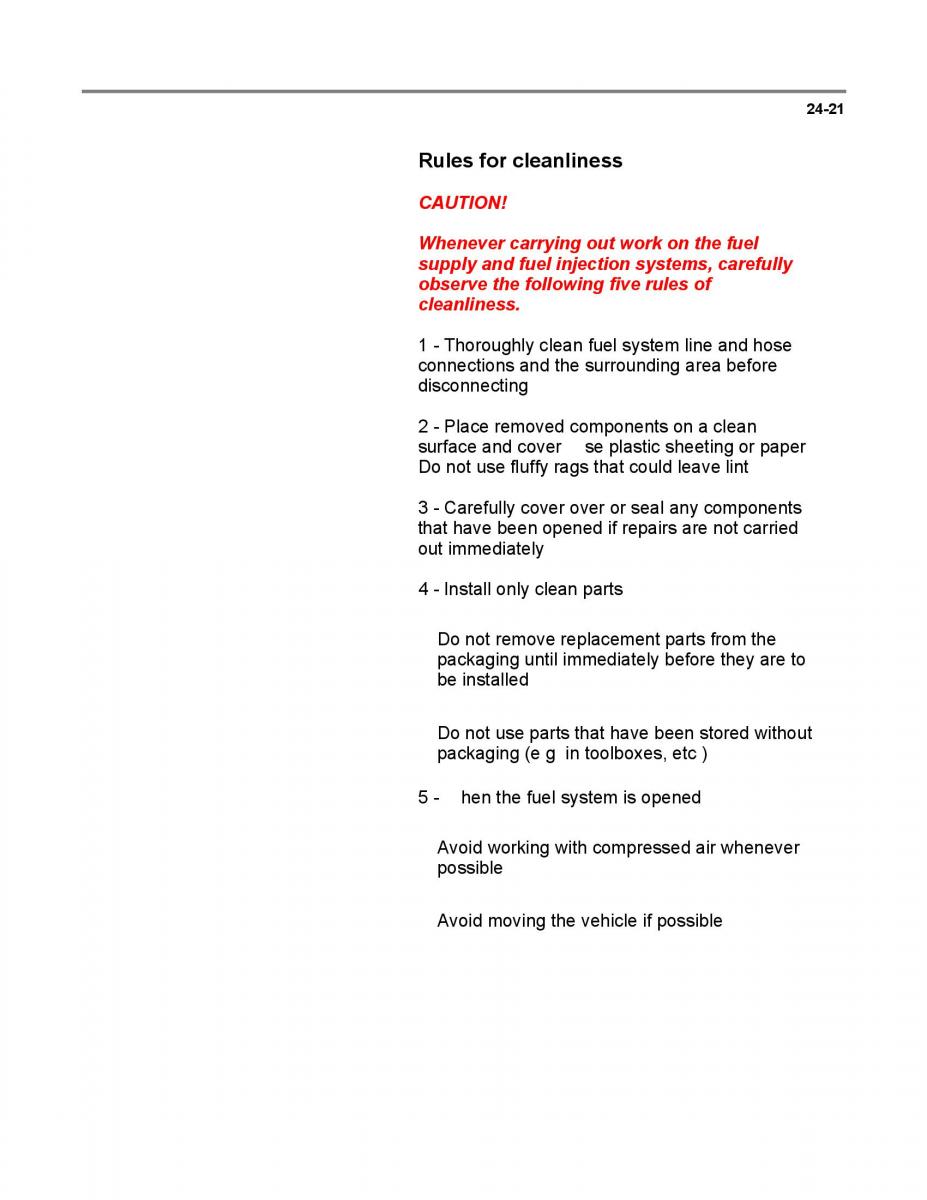 24-21

Rules for cleanliness

CAUTION!

Whenever carrying out work on the fuel supply and fuel injection systems, carefully observe the following five rules of cleanliness.

1 - Thoroughly clean fuel system line and hose connections and the surrounding area before disconnecting

2 - Place removed components on a clean surface and cover se plastic sheeting or paper Do not use fluffy rags that could leave lint

3 - Carefully cover over or seal any components that have been opened if repairs are not carried out immediately

4 - Install only clean parts

Do not remove replacement parts from the packaging until immediately before they are to be installed

Do not use parts that have been stored without packaging (e g in toolboxes, etc )

5 - hen the fuel system is opened

Avoid working with compressed air whenever possible

Avoid moving the vehicle if possible